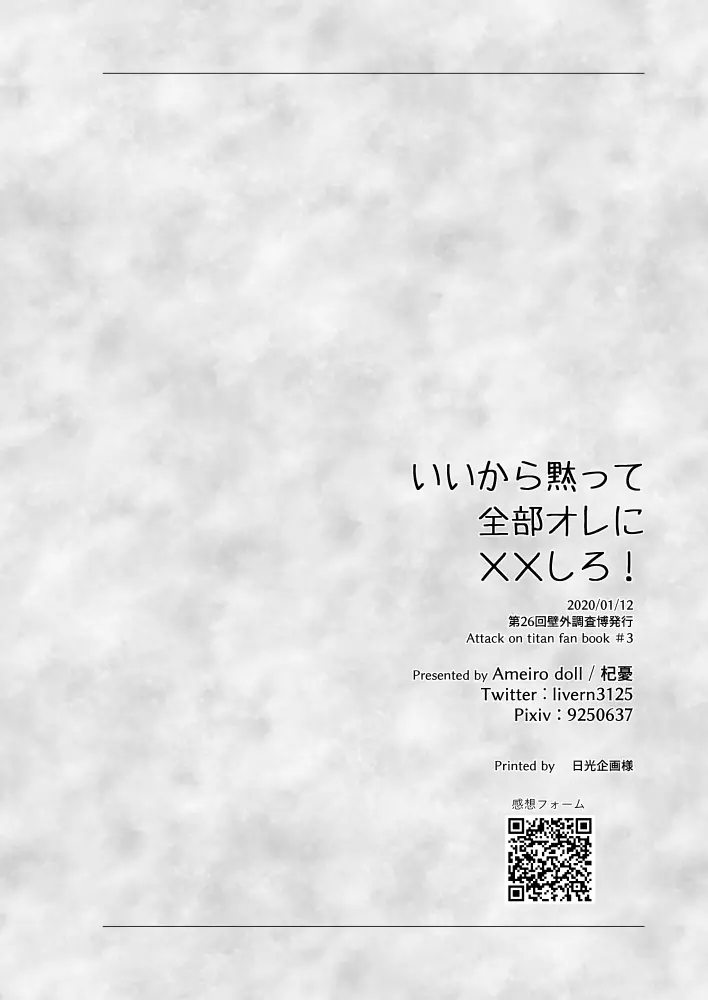 いいから黙って
全部オレに
××しろ！

2020/01/12
第26回壁外調査博発行
Attack on titan fan book #3

Presented by Ameiro doll / 杞憂
Twitter：livern3125
Pixiv：9250637

Printed by　日光企画様

感想フォーム